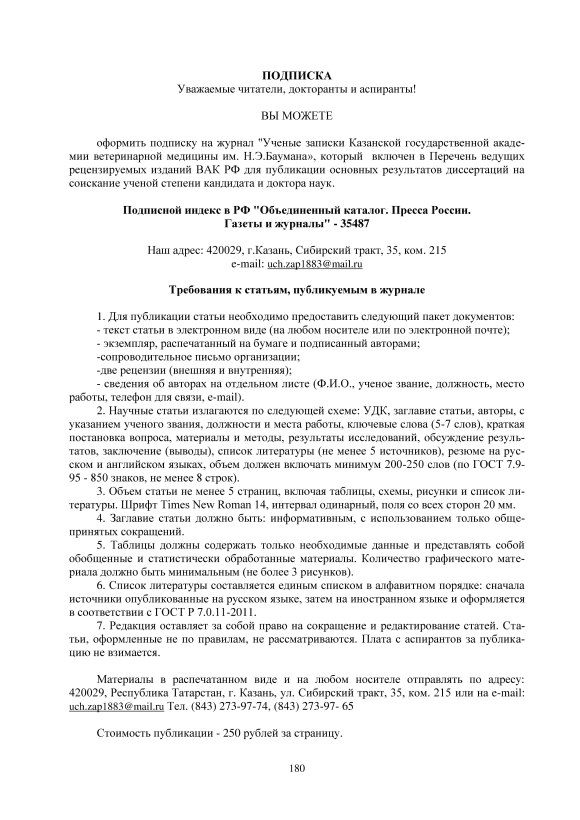 ПОДПИСКА
Уважаемые читатели, докторанты и аспиранты!

ВЫ МОЖЕТЕ

оформить подписку на журнал "Ученые записки Казанской государственной академии ветеринарной медицины им. Н.Э.Баумана», который включен в Перечень ведущих рецензируемых изданий ВАК РФ для публикации основных результатов диссертаций на соискание ученой степени кандидата и доктора наук.

Подписной индекс в РФ "Объединенный каталог. Пресса России. Газеты и журналы" - 35487

Наш адрес: 420029, г.Казань, Сибирский тракт, 35, ком. 215
e-mail: uch.zap1883@mail.ru

Требования к статьям, публикуемым в журнале

1. Для публикации статьи необходимо предоставить следующий пакет документов:
- текст статьи в электронном виде (на любом носителе или по электронной почте);
- экземпляр, распечатанный на бумаге и подписанный авторами;
-сопроводительное письмо организации;
-две рецензии (внешняя и внутренняя);
- сведения об авторах на отдельном листе (Ф.И.О., ученое звание, должность, место работы, телефон для связи, e-mail).
2. Научные статьи излагаются по следующей схеме: УДК, заглавие статьи, авторы, с указанием ученого звания, должности и места работы, ключевые слова (5-7 слов), краткая постановка вопроса, материалы и методы, результаты исследований, обсуждение результатов, заключение (выводы), список литературы (не менее 5 источников), резюме на русском и английском языках, объем должен включать минимум 200-250 слов (по ГОСТ 7.9-95 - 850 знаков, не менее 8 строк).
3. Объем статьи не менее 5 страниц, включая таблицы, схемы, рисунки и список литературы. Шрифт Times New Roman 14, интервал одинарный, поля со всех сторон 20 мм.
4. Заглавие статьи должно быть: информативным, с использованием только общепринятых сокращений.
5. Таблицы должны содержать только необходимые данные и представлять собой обобщенные и статистически обработанные материалы. Количество графического материала должно быть минимальным (не более 3 рисунков).
6. Список литературы составляется единым списком в алфавитном порядке: сначала источники опубликованные на русском языке, затем на иностранном языке и оформляется в соответствии с ГОСТ Р 7.0.11-2011.
7. Редакция оставляет за собой право на сокращение и редактирование статей. Статьи, оформленные не по правилам, не рассматриваются. Плата с аспирантов за публикацию не взимается.

Материалы в распечатанном виде и на любом носителе отправлять по адресу: 420029, Республика Татарстан, г. Казань, ул. Сибирский тракт, 35, ком. 215 или на e-mail: uch.zap1883@mail.ru Тел. (843) 273-97-74, (843) 273-97- 65

Стоимость публикации - 250 рублей за страницу.

180